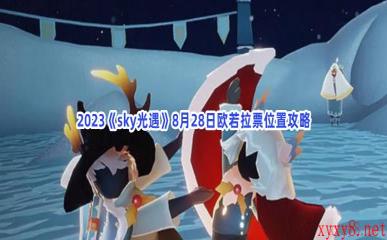 2023《sky光遇》8月28日欧若拉票位置攻略

xyxy8.net